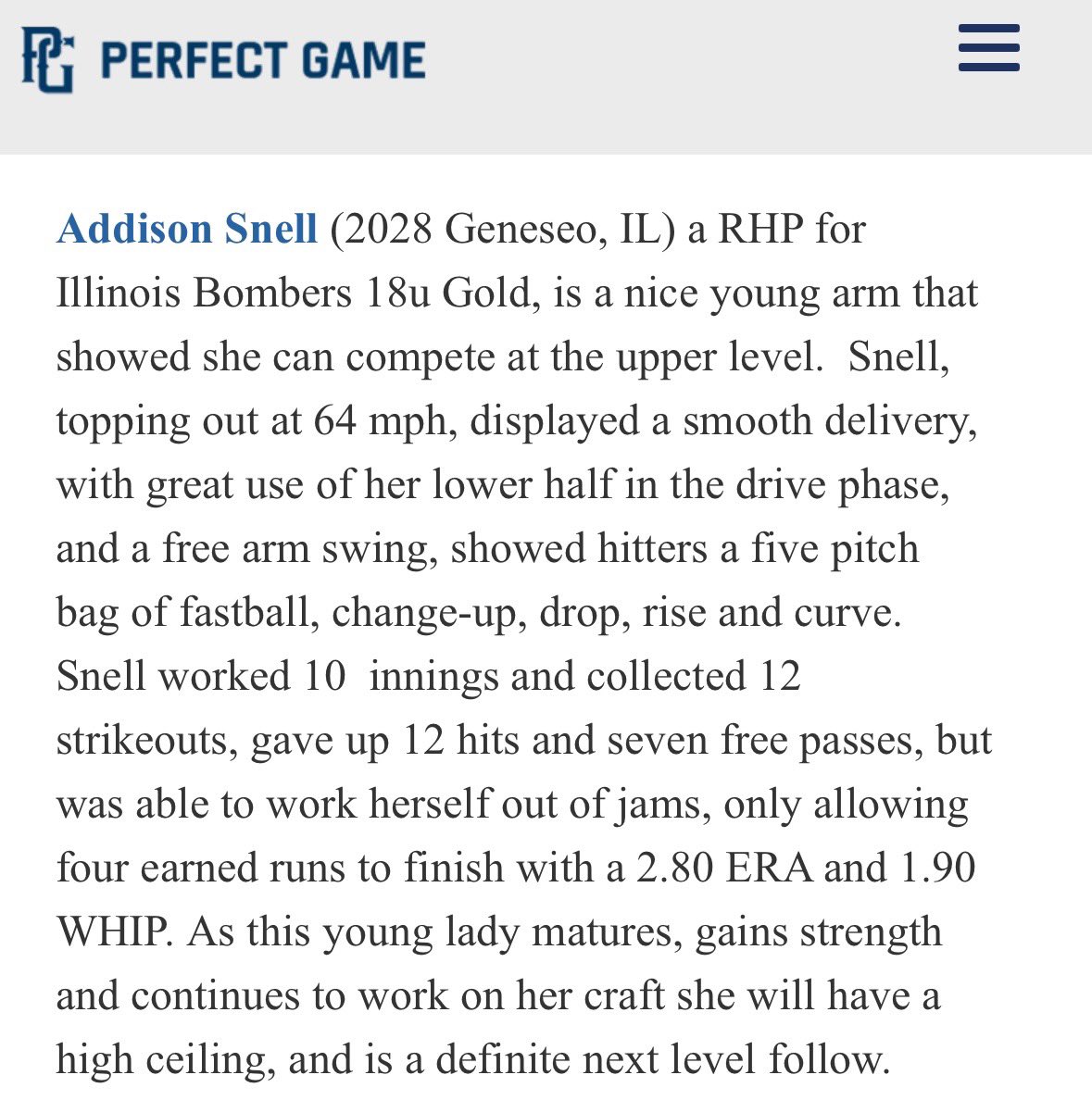 PG PERFECT GAME

Addison Snell (2028 Geneseo, IL) a RHP for Illinois Bombers 18u Gold, is a nice young arm that showed she can compete at the upper level. Snell, topping out at 64 mph, displayed a smooth delivery, with great use of her lower half in the drive phase, and a free arm swing, showed hitters a five pitch bag of fastball, change-up, drop, rise and curve. Snell worked 10 innings and collected 12 strikeouts, gave up 12 hits and seven free passes, but was able to work herself out of jams, only allowing four earned runs to finish with a 2.80 ERA and 1.90 WHIP. As this young lady matures, gains strength and continues to work on her craft she will have a high ceiling, and is a definite next level follow.